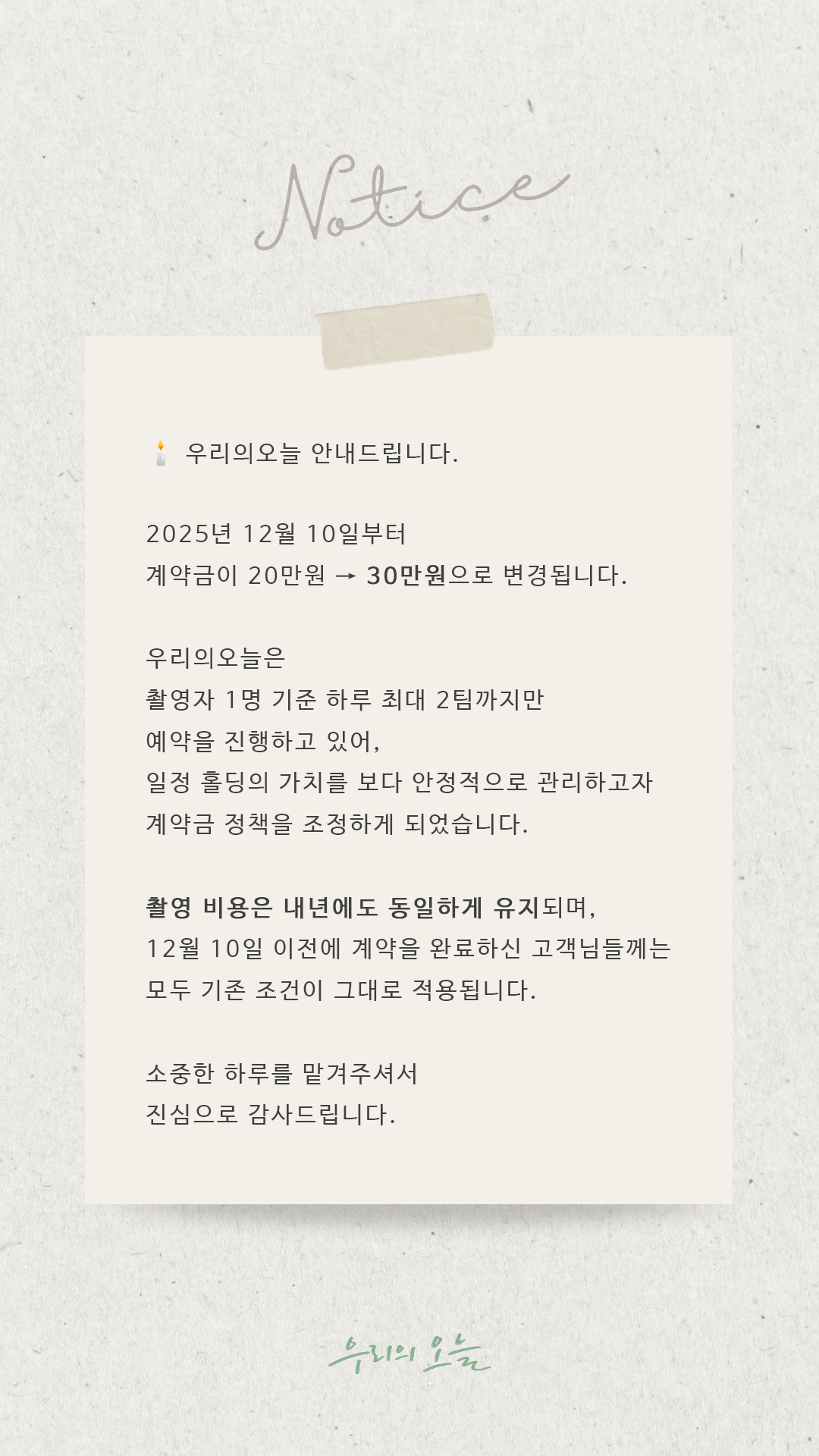 Notice

우리의오늘 안내드립니다.

2025년 12월 10일부터
계약금이 20만원 → 30만원으로 변경됩니다.

우리의오늘은
촬영자 1명 기준 하루 최대 2팀까지만
예약을 진행하고 있어,
일정 홀딩의 가치를 보다 안정적으로 관리하고자
계약금 정책을 조정하게 되었습니다.

촬영 비용은 내년에도 동일하게 유지되며,
12월 10일 이전에 계약을 완료하신 고객님들께는
모두 기존 조건이 그대로 적용됩니다.

소중한 하루를 맡겨주셔서
진심으로 감사드립니다.

우리의 오늘